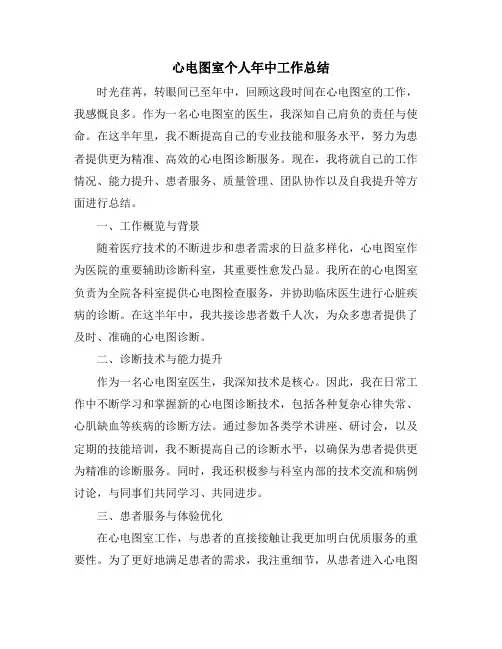 心电图室个人年中工作总结

时光荏苒，转眼间已至年中，回顾这段时间在心电图室的工作，我感慨良多。作为一名心电图室的医生，我深知自己肩负的责任与使命。在这半年里，我不断提高自己的专业技能和服务水平，努力为患者提供更为精准、高效的心电图诊断服务。现在，我将就自己的工作情况、能力提升、患者服务、质量管理、团队协作以及自我提升等方面进行总结。

一、工作概览与背景

随着医疗技术的不断进步和患者需求的日益多样化，心电图室作为医院的重要辅助诊断科室，其重要性愈发凸显。我所在的心电图室负责为全院各科室提供心电图检查服务，并协助临床医生进行心脏疾病的诊断。在这半年中，我共接诊患者数千人次，为众多患者提供了及时、准确的心电图诊断。

二、诊断技术与能力提升

作为一名心电图室医生，我深知技术是核心。因此，我在日常工作中不断学习和掌握新的心电图诊断技术，包括各种复杂心律失常、心肌缺血等疾病的诊断方法。通过参加各类学术讲座、研讨会，以及定期的技能培训，我不断提高自己的诊断水平，以确保为患者提供更为精准的诊断服务。同时，我还积极参与科室内部的技术交流和病例讨论，与同事们共同学习、共同进步。

三、患者服务与体验优化

在心电图室工作，与患者的直接接触让我更加明白优质服务的重要性。为了更好地满足患者的需求，我注重细节，从患者进入心电图